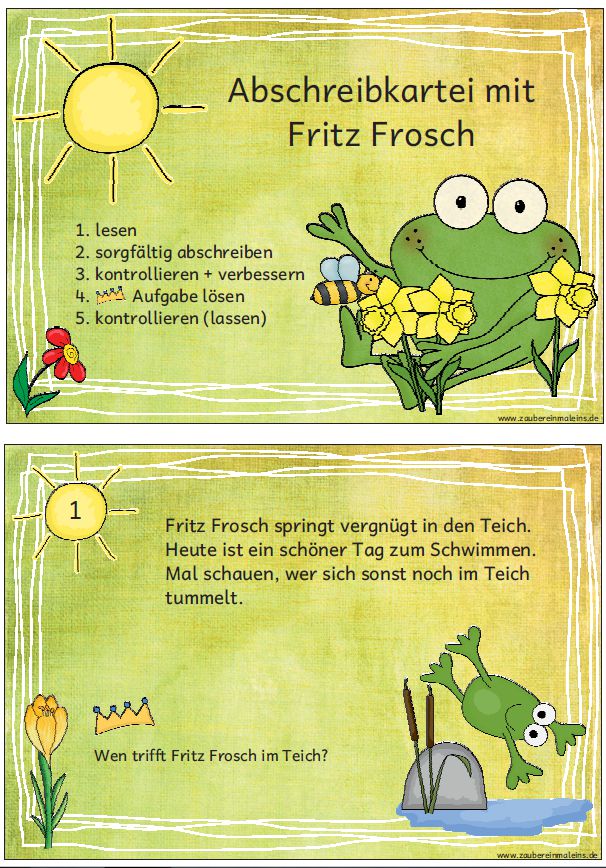 Abschreibkartei mit Fritz Frosch

1. lesen
2. sorgfältig abschreiben
3. kontrollieren + verbessern
4. Aufgabe lösen
5. kontrollieren (lassen)

www.zaubereinmaleins.de

1

Fritz Frosch springt vergnügt in den Teich. Heute ist ein schöner Tag zum Schwimmen. Mal schauen, wer sich sonst noch im Teich tummelt.

Wen trifft Fritz Frosch im Teich?

www.zaubereinmaleins.de